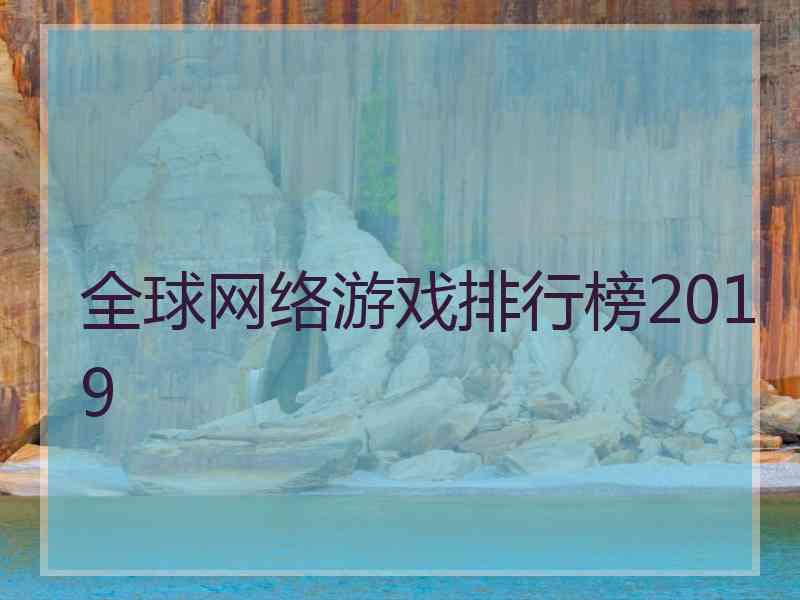 全球网络游戏排行榜2019